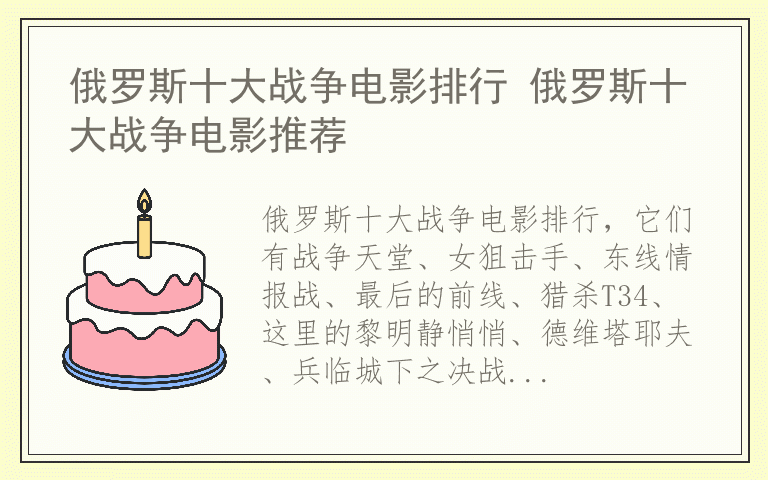 俄罗斯十大战争电影排行 俄罗斯十大战争电影推荐

俄罗斯十大战争电影排行，它们有战争天堂、女狙击手、东线情报战、最后的前线、猎杀T34、这里的黎明静悄悄、德维塔耶夫、兵临城下之决战...